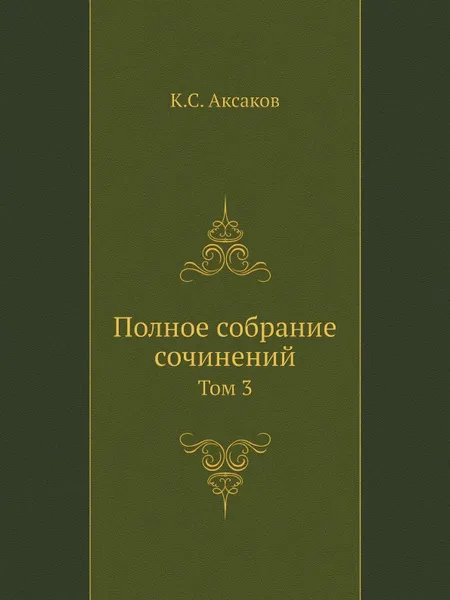 К.С. Аксаков

Полное собрание сочинений
Том 3